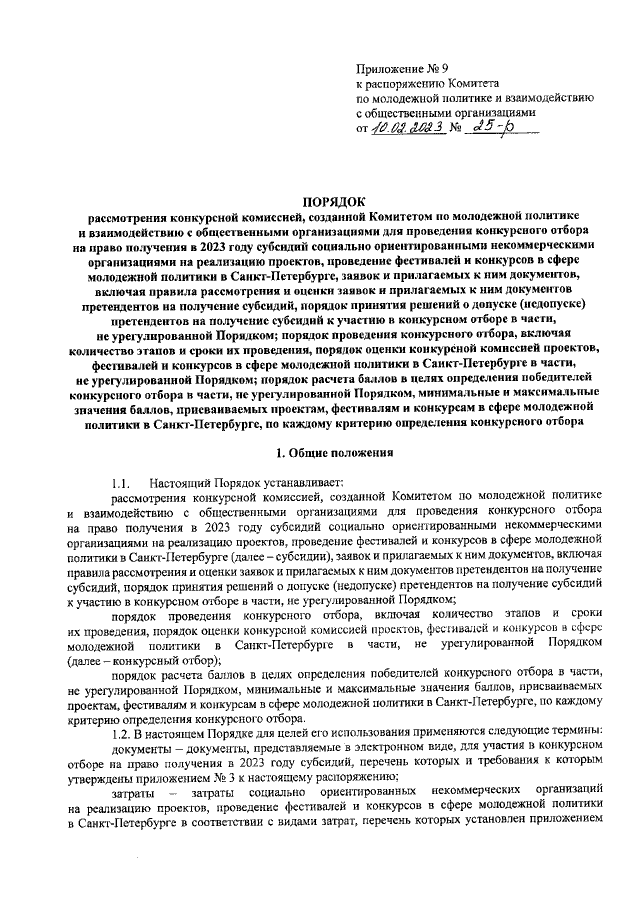 Приложение № 9
к распоряжению Комитета
по молодежной политике и взаимодействию
с общественными организациями
от 10.02.2023 № 25-р

ПОРЯДОК
рассмотрения конкурсной комиссией, созданной Комитетом по молодежной политике и взаимодействию с общественными организациями для проведения конкурсного отбора на право получения в 2023 году субсидий социально ориентированными некоммерческими организациями на реализацию проектов, проведение фестивалей и конкурсов в сфере молодежной политики в Санкт-Петербурге, заявок и прилагаемых к ним документов, включая правила рассмотрения и оценки заявок и прилагаемых к ним документов претендентов на получение субсидий, порядок принятия решений о допуске (недопуске) претендентов на получение субсидий к участию в конкурсном отборе в части, не урегулированной Порядком; порядок проведения конкурсного отбора, включая количество этапов и сроки их проведения, порядок оценки конкурсной комиссией проектов, фестивалей и конкурсов в сфере молодежной политики в Санкт-Петербурге в части, не урегулированной Порядком; порядок расчета баллов в целях определения победителей конкурсного отбора в части, не урегулированной Порядком, минимальные и максимальные значения баллов, присваиваемых проектам, фестивалям и конкурсам в сфере молодежной политики в Санкт-Петербурге, по каждому критерию определения конкурсного отбора

1. Общие положения

1.1. Настоящий Порядок устанавливает:

рассмотрения конкурсной комиссией, созданной Комитетом по молодежной политике и взаимодействию с общественными организациями для проведения конкурсного отбора на право получения в 2023 году субсидий социально ориентированными некоммерческими организациями на реализацию проектов, проведение фестивалей и конкурсов в сфере молодежной политики в Санкт-Петербурге (далее – субсидии), заявок и прилагаемых к ним документов, включая правила рассмотрения и оценки заявок и прилагаемых к ним документов претендентов на получение субсидий, порядок принятия решений о допуске (недопуске) претендентов на получение субсидий к участию в конкурсном отборе в части, не урегулированной Порядком;

порядок проведения конкурсного отбора, включая количество этапов и сроки их проведения, порядок оценки конкурсной комиссией проектов, фестивалей и конкурсов в сфере молодежной политики в Санкт-Петербурге в части, не урегулированной Порядком (далее – конкурсный отбор);

порядок расчета баллов в целях определения победителей конкурсного отбора в части, не урегулированной Порядком, минимальные и максимальные значения баллов, присваиваемых проектам, фестивалям и конкурсам в сфере молодежной политики в Санкт-Петербурге, по каждому критерию определения конкурсного отбора.

1.2. В настоящем Порядке для целей его использования применяются следующие термины:

документы – документы, представляемые в электронном виде, для участия в конкурсном отборе на право получения в 2023 году субсидий, перечень которых и требования к которым утверждены приложением № 3 к настоящему распоряжению;

затраты – затраты социально ориентированных некоммерческих организаций на реализацию проектов, проведение фестивалей и конкурсов в сфере молодежной политики в Санкт-Петербурге в соответствии с видами затрат, перечень которых установлен приложением